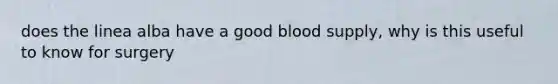 does the linea alba have a good blood supply, why is this useful to know for surgery